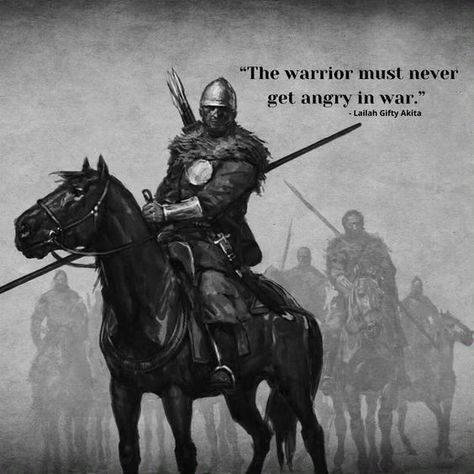 “The warrior must never get angry in war.”
- Lailah Gifty Akita